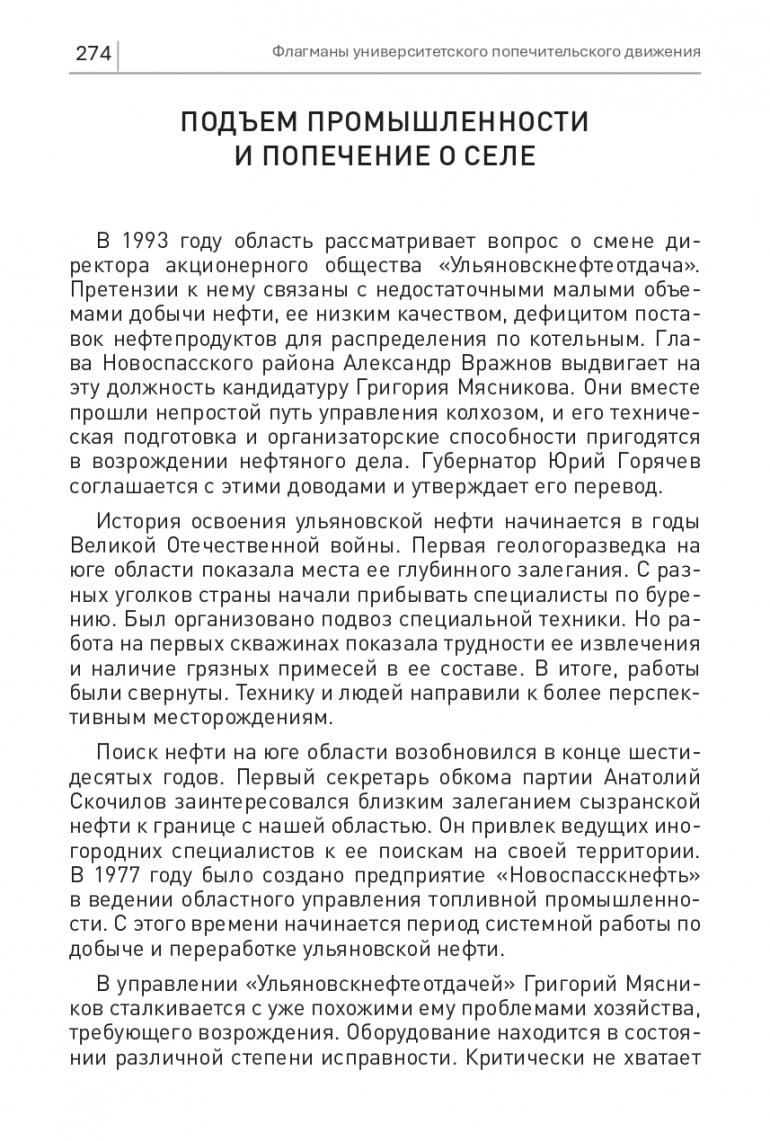 274 Флагманы университетского попечительского движения

ПОДЪЕМ ПРОМЫШЛЕННОСТИ И ПОПЕЧЕНИЕ О СЕЛЕ

В 1993 году область рассматривает вопрос о смене директора акционерного общества «Ульяновскнефтеотдача». Претензии к нему связаны с недостаточными малыми объемами добычи нефти, ее низким качеством, дефицитом поставок нефтепродуктов для распределения по котельным. Глава Новоспасского района Александр Вражнов выдвигает на эту должность кандидатуру Григория Мясникова. Они вместе прошли непростой путь управления колхозом, и его техническая подготовка и организаторские способности пригодятся в возрождении нефтяного дела. Губернатор Юрий Горячев соглашается с этими доводами и утверждает его перевод.

История освоения ульяновской нефти начинается в годы Великой Отечественной войны. Первая геологоразведка на юге области показала места ее глубинного залегания. С разных уголков страны начали прибывать специалисты по бурению. Был организовано подвоз специальной техники. Но работа на первых скважинах показала трудности ее извлечения и наличие грязных примесей в ее составе. В итоге, работы были свернуты. Технику и людей направили к более перспективным месторождениям.

Поиск нефти на юге области возобновился в конце шестидесятых годов. Первый секретарь обкома партии Анатолий Скочилов заинтересовался близким залеганием сызранской нефти к границе с нашей областью. Он привлек ведущих иногородних специалистов к ее поискам на своей территории. В 1977 году было создано предприятие «Новоспасскнефть» в ведении областного управления топливной промышленности. С этого времени начинается период системной работы по добыче и переработке ульяновской нефти.

В управлении «Ульяновскнефтеотдачей» Григорий Мясников сталкивается с уже похожими ему проблемами хозяйства, требующего возрождения. Оборудование находится в состоянии различной степени исправности. Критически не хватает